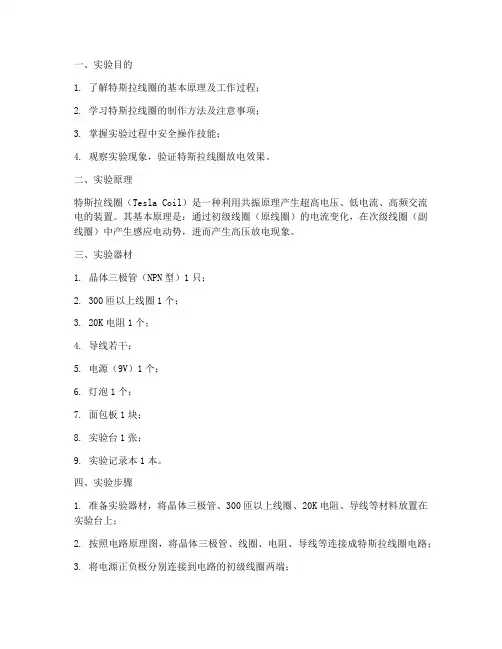 一、实验目的

1. 了解特斯拉线圈的基本原理及工作过程；

2. 学习特斯拉线圈的制作方法及注意事项；

3. 掌握实验过程中安全操作技能；

4. 观察实验现象，验证特斯拉线圈放电效果。

二、实验原理

特斯拉线圈（Tesla Coil）是一种利用共振原理产生超高电压、低电流、高频交流电的装置。其基本原理是：通过初级线圈（原线圈）的电流变化，在次级线圈（副线圈）中产生感应电动势，进而产生高压放电现象。

三、实验器材

1. 晶体三极管（NPN型）1只；

2. 300匝以上线圈1个；

3. 20K电阻1个；

4. 导线若干；

5. 电源（9V）1个；

6. 灯泡1个；

7. 面包板1块；

8. 实验台1张；

9. 实验记录本1本。

四、实验步骤

1. 准备实验器材，将晶体三极管、300匝以上线圈、20K电阻、导线等材料放置在实验台上；

2. 按照电路原理图，将晶体三极管、线圈、电阻、导线等连接成特斯拉线圈电路；

3. 将电源正负极分别连接到电路的初级线圈两端；